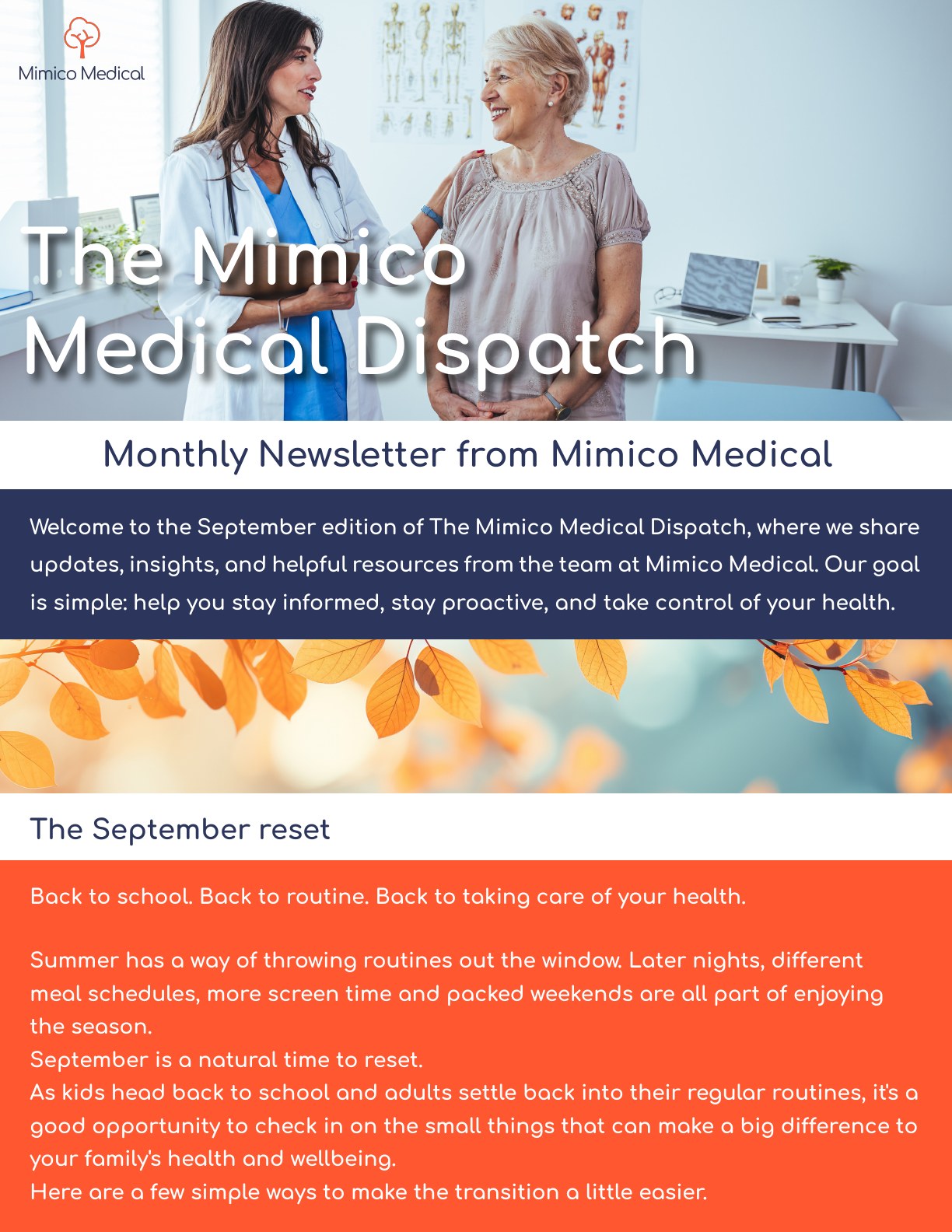 Mimico Medical

The Mimico Medical Dispatch

Monthly Newsletter from Mimico Medical

Welcome to the September edition of The Mimico Medical Dispatch, where we share updates, insights, and helpful resources from the team at Mimico Medical. Our goal is simple: help you stay informed, stay proactive, and take control of your health.

The September reset

Back to school. Back to routine. Back to taking care of your health.

Summer has a way of throwing routines out the window. Later nights, different meal schedules, more screen time and packed weekends are all part of enjoying the season.
September is a natural time to reset.
As kids head back to school and adults settle back into their regular routines, it's a good opportunity to check in on the small things that can make a big difference to your family's health and wellbeing.
Here are a few simple ways to make the transition a little easier.